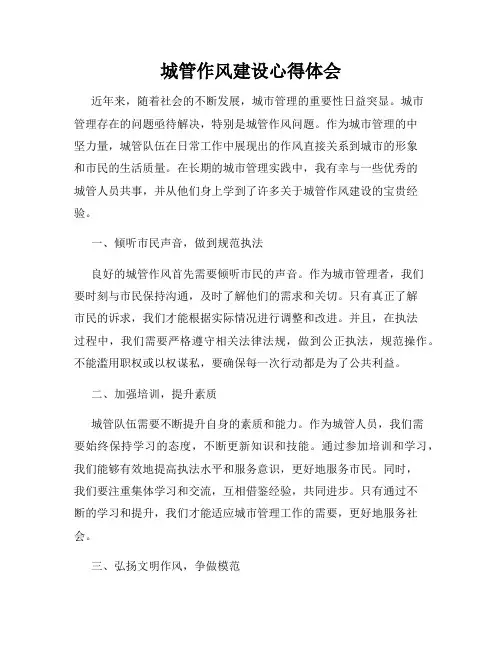 城管作风建设心得体会

近年来，随着社会的不断发展，城市管理的重要性日益突显。城市管理存在的问题亟待解决，特别是城管作风问题。作为城市管理的中坚力量，城管队伍在日常工作中展现出的作风直接关系到城市的形象和市民的生活质量。在长期的城市管理实践中，我有幸与一些优秀的城管人员共事，并从他们身上学到了许多关于城管作风建设的宝贵经验。

一、倾听市民声音，做到规范执法

良好的城管作风首先需要倾听市民的声音。作为城市管理者，我们要时刻与市民保持沟通，及时了解他们的需求和关切。只有真正了解市民的诉求，我们才能根据实际情况进行调整和改进。并且，在执法过程中，我们需要严格遵守相关法律法规，做到公正执法，规范操作。不能滥用职权或以权谋私，要确保每一次行动都是为了公共利益。

二、加强培训，提升素质

城管队伍需要不断提升自身的素质和能力。作为城管人员，我们需要始终保持学习的态度，不断更新知识和技能。通过参加培训和学习，我们能够有效地提高执法水平和服务意识，更好地服务市民。同时，我们要注重集体学习和交流，互相借鉴经验，共同进步。只有通过不断的学习和提升，我们才能适应城市管理工作的需要，更好地服务社会。

三、弘扬文明作风，争做模范